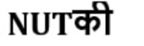 NUTकी